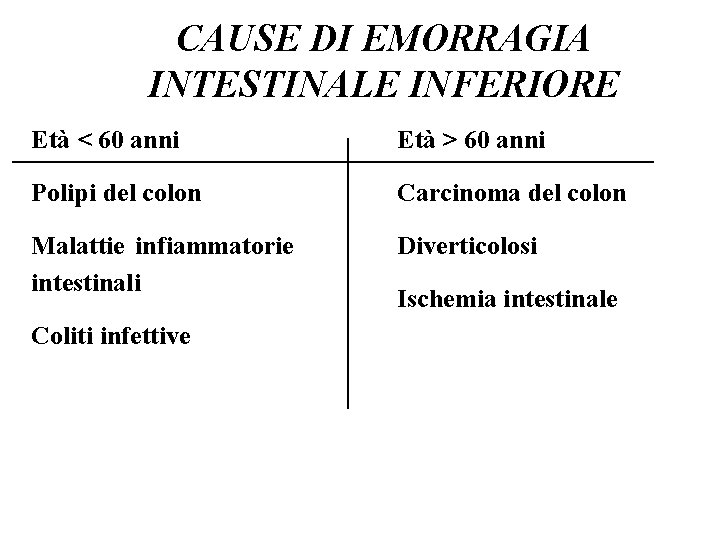 CAUSE DI EMORRAGIA INTESTINALE INFERIORE

| Età < 60 anni | Età > 60 anni |
|---|---|
| Polipi del colon | Carcinoma del colon |
| Malattie infiammatorie intestinali | Diverticolosi |
| Coliti infettive | Ischemia intestinale |